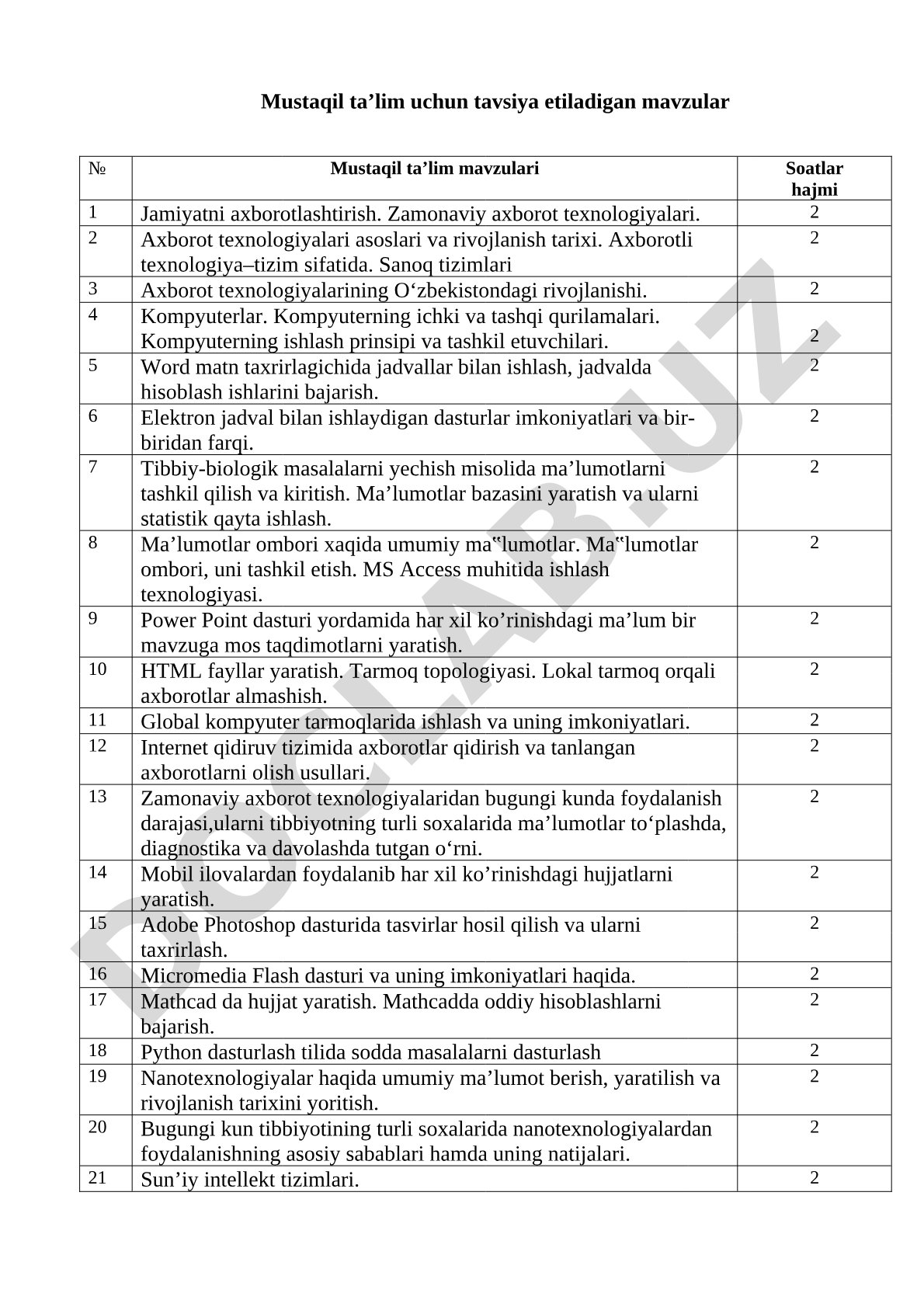 Mustaqil ta’lim uchun tavsiya etiladigan mavzular

| № | Mustaqil ta’lim mavzulari | Soatlar hajmi |
|---|---|---|
| 1 | Jamiyatni axborotlashtirish. Zamonaviy axborot texnologiyalari. | 2 |
| 2 | Axborot texnologiyalari asoslari va rivojlanish tarixi. Axborotli texnologiya–tizim sifatida. Sanoq tizimlari | 2 |
| 3 | Axborot texnologiyalarining O‘zbekistondagi rivojlanishi. | 2 |
| 4 | Kompyuterlar. Kompyuterning ichki va tashqi qurilamalari. Kompyuterning ishlash prinsipi va tashkil etuvchilari. | 2 |
| 5 | Word matn taxrirlagichida jadvallar bilan ishlash, jadvalda hisoblash ishlarini bajarish. | 2 |
| 6 | Elektron jadval bilan ishlaydigan dasturlar imkoniyatlari va bir-biridan farqi. | 2 |
| 7 | Tibbiy-biologik masalalarni yechish misolida ma’lumotlarni tashkil qilish va kiritish. Ma’lumotlar bazasini yaratish va ularni statistik qayta ishlash. | 2 |
| 8 | Ma’lumotlar ombori xaqida umumiy ma‟lumotlar. Ma‟lumotlar ombori, uni tashkil etish. MS Access muhitida ishlash texnologiyasi. | 2 |
| 9 | Power Point dasturi yordamida har xil ko’rinishdagi ma’lum bir mavzuga mos taqdimotlarni yaratish. | 2 |
| 10 | HTML fayllar yaratish. Tarmoq topologiyasi. Lokal tarmoq orqali axborotlar almashish. | 2 |
| 11 | Global kompyuter tarmoqlarida ishlash va uning imkoniyatlari. | 2 |
| 12 | Internet qidiruv tizimida axborotlar qidirish va tanlangan axborotlarni olish usullari. | 2 |
| 13 | Zamonaviy axborot texnologiyalaridan bugungi kunda foydalanish darajasi,ularni tibbiyotning turli soxalarida ma’lumotlar to‘plashda, diagnostika va davolashda tutgan o‘rni. | 2 |
| 14 | Mobil ilovalardan foydalanib har xil ko’rinishdagi hujjatlarni yaratish. | 2 |
| 15 | Adobe Photoshop dasturida tasvirlar hosil qilish va ularni taxrirlash. | 2 |
| 16 | Micromedia Flash dasturi va uning imkoniyatlari haqida. | 2 |
| 17 | Mathcad da hujjat yaratish. Mathcadda oddiy hisoblashlarni bajarish. | 2 |
| 18 | Python dasturlash tilida sodda masalalarni dasturlash | 2 |
| 19 | Nanotexnologiyalar haqida umumiy ma’lumot berish, yaratilish va rivojlanish tarixini yoritish. | 2 |
| 20 | Bugungi kun tibbiyotining turli soxalarida nanotexnologiyalardan foydalanishning asosiy sabablari hamda uning natijalari. | 2 |
| 21 | Sun’iy intellekt tizimlari. | 2 |

DOCLAB.UZ